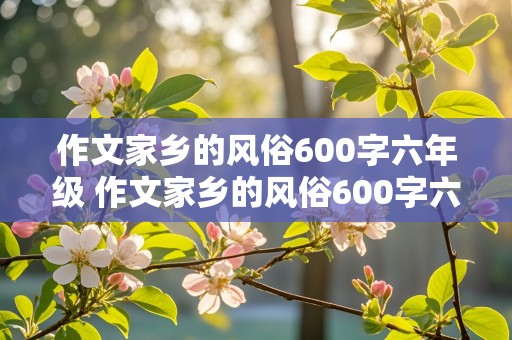 作文家乡的风俗600字六年级 作文家乡的风俗600字六